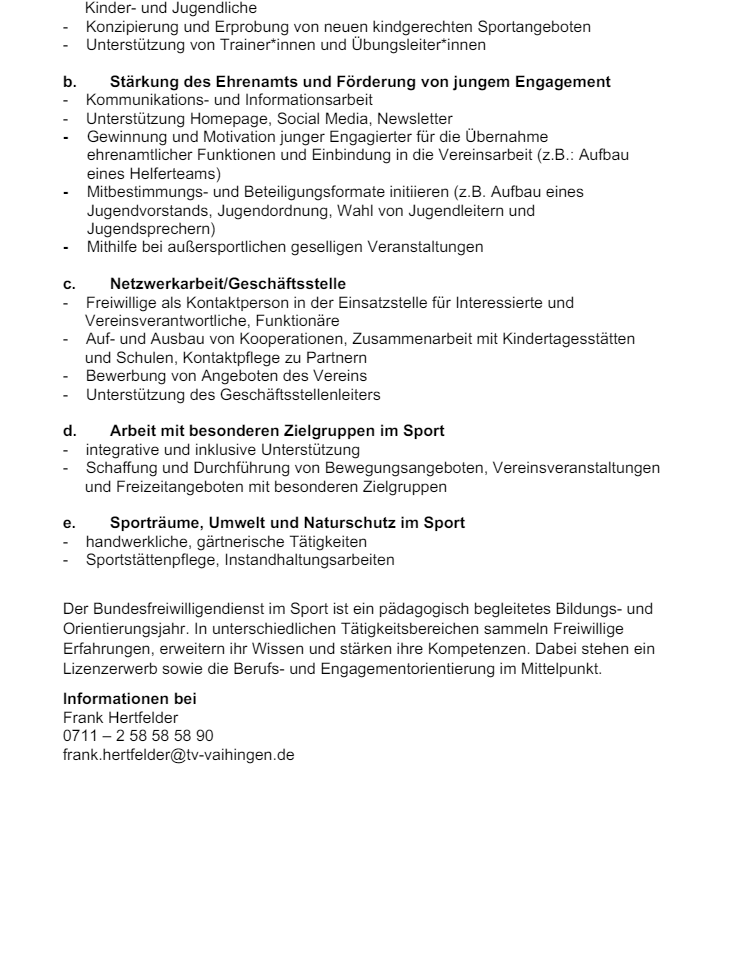 Kinder- und Jugendliche
- Konzipierung und Erprobung von neuen kindgerechten Sportangeboten
- Unterstützung von Trainer*innen und Übungsleiter*innen

b. Stärkung des Ehrenamts und Förderung von jungem Engagement
- Kommunikations- und Informationsarbeit
- Unterstützung Homepage, Social Media, Newsletter
- Gewinnung und Motivation junger Engagierter für die Übernahme ehrenamtlicher Funktionen und Einbindung in die Vereinsarbeit (z.B.: Aufbau eines Helferteams)
- Mitbestimmungs- und Beteiligungsformate initiieren (z.B. Aufbau eines Jugendvorstands, Jugendordnung, Wahl von Jugendleitern und Jugendsprechern)
- Mithilfe bei außersportlichen geselligen Veranstaltungen

c. Netzwerkarbeit/Geschäftsstelle
- Freiwillige als Kontaktperson in der Einsatzstelle für Interessierte und Vereinsverantwortliche, Funktionäre
- Auf- und Ausbau von Kooperationen, Zusammenarbeit mit Kindertagesstätten und Schulen, Kontaktpflege zu Partnern
- Bewerbung von Angeboten des Vereins
- Unterstützung des Geschäftsstellenleiters

d. Arbeit mit besonderen Zielgruppen im Sport
- integrative und inklusive Unterstützung
- Schaffung und Durchführung von Bewegungsangeboten, Vereinsveranstaltungen und Freizeitangeboten mit besonderen Zielgruppen

e. Sporträume, Umwelt und Naturschutz im Sport
- handwerkliche, gärtnerische Tätigkeiten
- Sportstättenpflege, Instandhaltungsarbeiten

Der Bundesfreiwilligendienst im Sport ist ein pädagogisch begleitetes Bildungs- und Orientierungsjahr. In unterschiedlichen Tätigkeitsbereichen sammeln Freiwillige Erfahrungen, erweitern ihr Wissen und stärken ihre Kompetenzen. Dabei stehen ein Lizenzerwerb sowie die Berufs- und Engagementorientierung im Mittelpunkt.

Informationen bei
Frank Hertfelder
0711 – 2 58 58 58 90
frank.hertfelder@tv-vaihingen.de